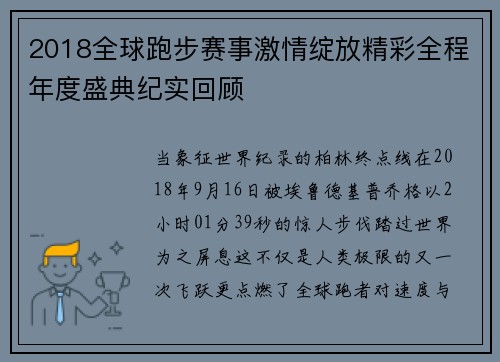 2018全球跑步赛事激情绽放精彩全程年度盛典纪实回顾

当象征世界纪录的柏林终点线在2018年9月16日被埃鲁德基普乔格以2小时01分39秒的惊人步伐踏过世界为之屏息这不仅是人类极限的又一次飞跃更点燃了全球跑者对速度与